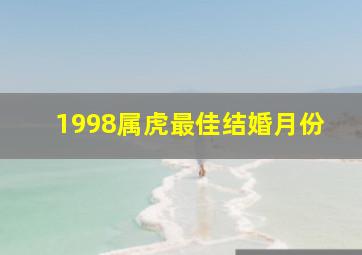 1998属虎最佳结婚月份